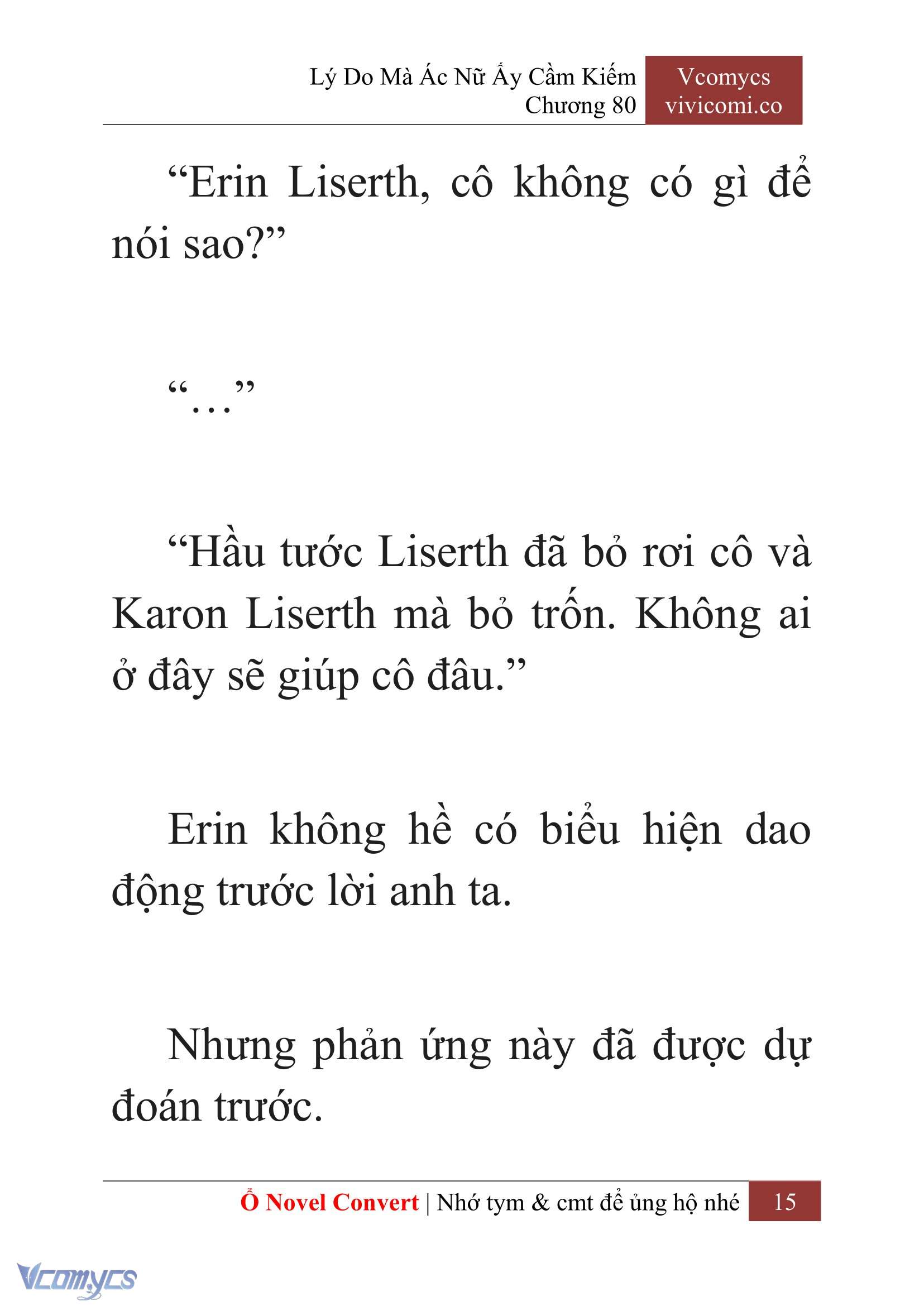 Lý Do Mà Ác Nữ Ấy Cầm Kiếm
Chương 80

Vcomycs
vivicomi.co

“Erin Liserth, cô không có gì để nói sao?”

“…”

“Hầu tước Liserth đã bỏ rơi cô và Karon Liserth mà bỏ trốn. Không ai ở đây sẽ giúp cô đâu.”

Erin không hề có biểu hiện dao động trước lời anh ta.

Nhưng phản ứng này đã được dự đoán trước.

Ổ Novel Convert | Nhớ tym & cmt để ủng hộ nhé 15

Vcomycs